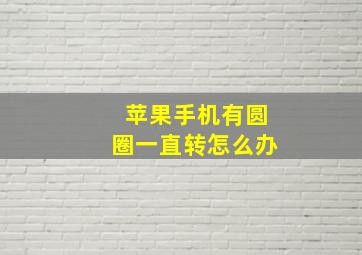 苹果手机有圆圈一直转怎么办